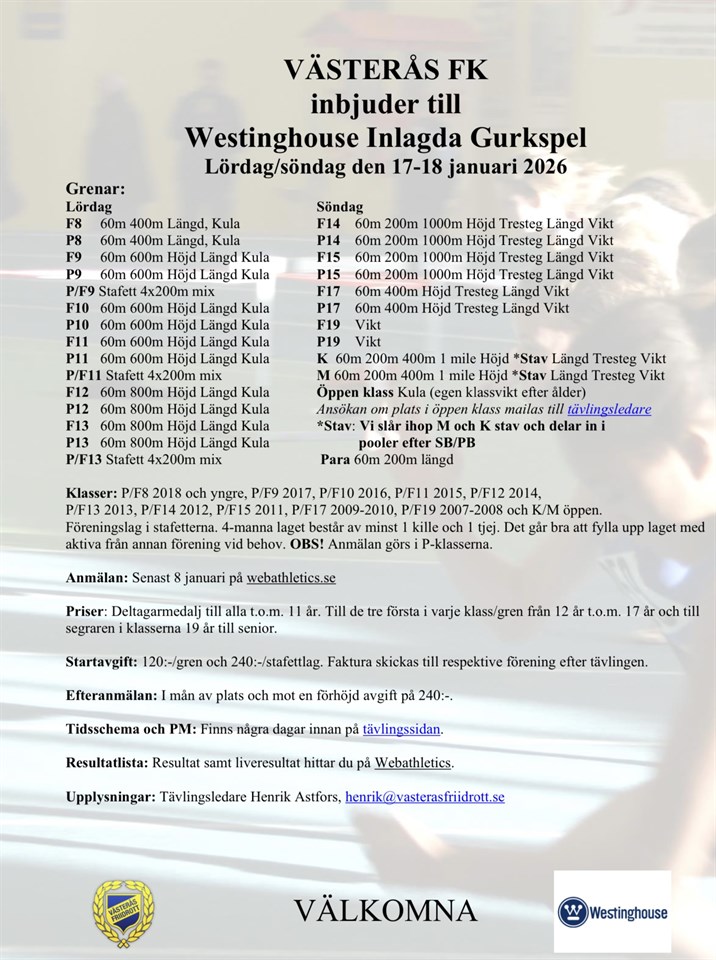 VÄSTERÅS FK
inbjuder till
Westinghouse Inlagda Gurkspel
Lördag/söndag den 17-18 januari 2026

Grenar:

Lördag
F8 60m 400m Längd, Kula
P8 60m 400m Längd, Kula
F9 60m 600m Höjd Längd Kula
P9 60m 600m Höjd Längd Kula
P/F9 Stafett 4x200m mix
F10 60m 600m Höjd Längd Kula
P10 60m 600m Höjd Längd Kula
F11 60m 600m Höjd Längd Kula
P11 60m 600m Höjd Längd Kula
P/F11 Stafett 4x200m mix
F12 60m 800m Höjd Längd Kula
P12 60m 800m Höjd Längd Kula
F13 60m 800m Höjd Längd Kula
P13 60m 800m Höjd Längd Kula
P/F13 Stafett 4x200m mix

Söndag
F14 60m 200m 1000m Höjd Tresteg Längd Vikt
P14 60m 200m 1000m Höjd Tresteg Längd Vikt
F15 60m 200m 1000m Höjd Tresteg Längd Vikt
P15 60m 200m 1000m Höjd Tresteg Längd Vikt
F17 60m 400m Höjd Tresteg Längd Vikt
P17 60m 400m Höjd Tresteg Längd Vikt
F19 Vikt
P19 Vikt
K 60m 200m 400m 1 mile Höjd *Stav Längd Tresteg Vikt
M 60m 200m 400m 1 mile Höjd *Stav Längd Tresteg Vikt
Öppen klass Kula (egen klassvikt efter ålder)
Ansökan om plats i öppen klass mailas till tävlingsledare
*Stav: Vi slår ihop M och K stav och delar in i pooler efter SB/PB
Para 60m 200m längd

Klasser: P/F8 2018 och yngre, P/F9 2017, P/F10 2016, P/F11 2015, P/F12 2014, P/F13 2013, P/F14 2012, P/F15 2011, P/F17 2009-2010, P/F19 2007-2008 och K/M öppen. Föreningslag i stafetterna. 4-manna laget består av minst 1 kille och 1 tjej. Det går bra att fylla upp laget med aktiva från annan förening vid behov. OBS! Anmälan görs i P-klasserna.

Anmälan: Senast 8 januari på webathletics.se

Priser: Deltagarmedalj till alla t.o.m. 11 år. Till de tre första i varje klass/gren från 12 år t.o.m. 17 år och till segraren i klasserna 19 år till senior.

Startavgift: 120:-/gren och 240:-/stafettlag. Faktura skickas till respektive förening efter tävlingen.

Efteranmälan: I mån av plats och mot en förhöjd avgift på 240:-.

Tidsschema och PM: Finns några dagar innan på tävlingssidan.

Resultatlista: Resultat samt liveresultat hittar du på Webathletics.

Upplysningar: Tävlingsledare Henrik Astfors, henrik@vasterasfriidrott.se

VÄSTERÅS FRIIDROTT

VÄLKOMNA

Westinghouse